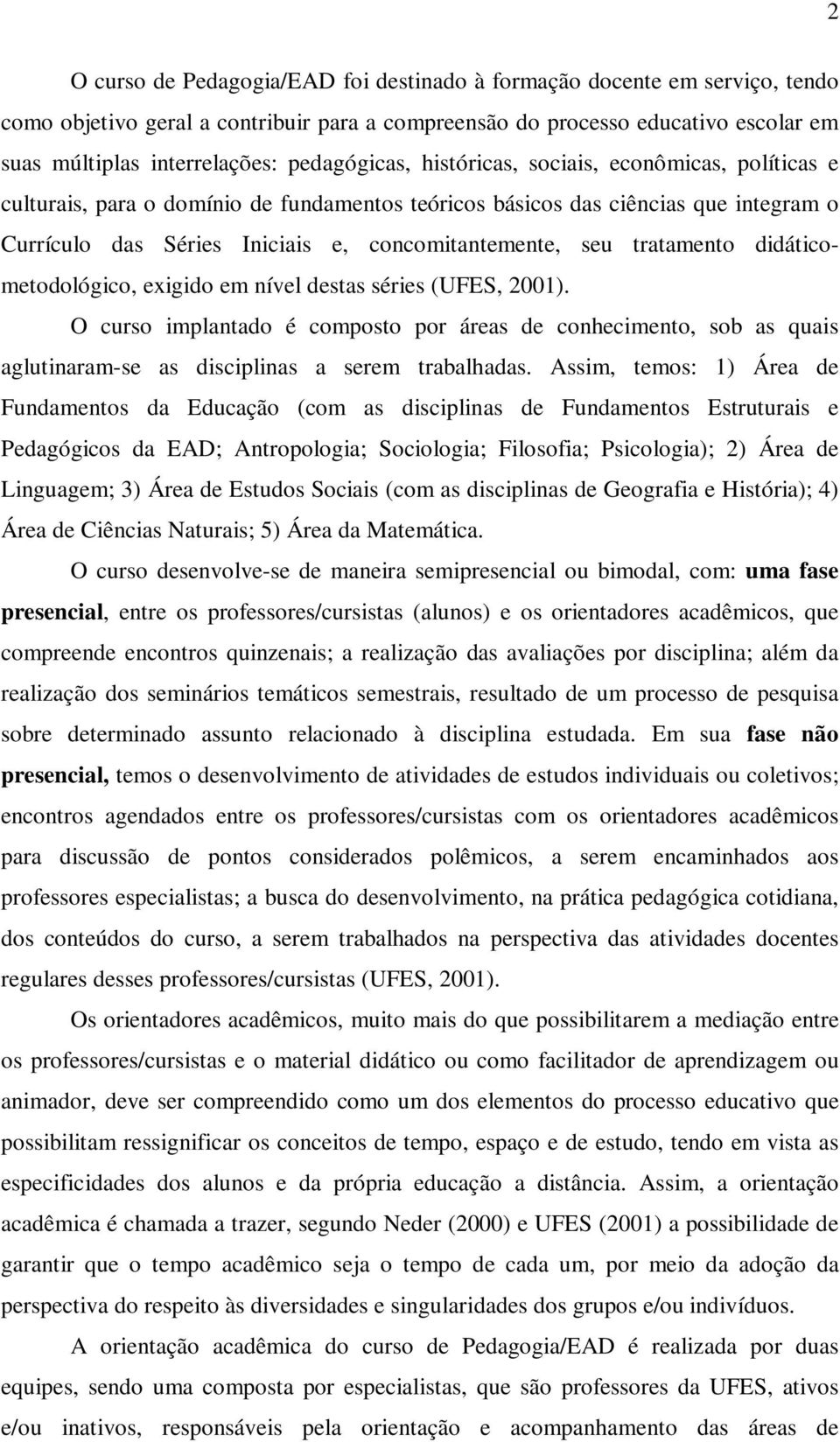 2

O curso de Pedagogia/EAD foi destinado à formação docente em serviço, tendo como objetivo geral a contribuir para a compreensão do processo educativo escolar em suas múltiplas interrelações: pedagógicas, históricas, sociais, econômicas, políticas e culturais, para o domínio de fundamentos teóricos básicos das ciências que integram o Currículo das Séries Iniciais e, concomitantemente, seu tratamento didático-metodológico, exigido em nível destas séries (UFES, 2001).

O curso implantado é composto por áreas de conhecimento, sob as quais aglutinaram-se as disciplinas a serem trabalhadas. Assim, temos: 1) Área de Fundamentos da Educação (com as disciplinas de Fundamentos Estruturais e Pedagógicos da EAD; Antropologia; Sociologia; Filosofia; Psicologia); 2) Área de Linguagem; 3) Área de Estudos Sociais (com as disciplinas de Geografia e História); 4) Área de Ciências Naturais; 5) Área da Matemática.

O curso desenvolve-se de maneira semipresencial ou bimodal, com: uma fase presencial, entre os professores/cursistas (alunos) e os orientadores acadêmicos, que compreende encontros quinzenais; a realização das avaliações por disciplina; além da realização dos seminários temáticos semestrais, resultado de um processo de pesquisa sobre determinado assunto relacionado à disciplina estudada. Em sua fase não presencial, temos o desenvolvimento de atividades de estudos individuais ou coletivos; encontros agendados entre os professores/cursistas com os orientadores acadêmicos para discussão de pontos considerados polêmicos, a serem encaminhados aos professores especialistas; a busca do desenvolvimento, na prática pedagógica cotidiana, dos conteúdos do curso, a serem trabalhados na perspectiva das atividades docentes regulares desses professores/cursistas (UFES, 2001).

Os orientadores acadêmicos, muito mais do que possibilitarem a mediação entre os professores/cursistas e o material didático ou como facilitador de aprendizagem ou animador, deve ser compreendido como um dos elementos do processo educativo que possibilitam ressignificar os conceitos de tempo, espaço e de estudo, tendo em vista as especificidades dos alunos e da própria educação a distância. Assim, a orientação acadêmica é chamada a trazer, segundo Neder (2000) e UFES (2001) a possibilidade de garantir que o tempo acadêmico seja o tempo de cada um, por meio da adoção da perspectiva do respeito às diversidades e singularidades dos grupos e/ou indivíduos.

A orientação acadêmica do curso de Pedagogia/EAD é realizada por duas equipes, sendo uma composta por especialistas, que são professores da UFES, ativos e/ou inativos, responsáveis pela orientação e acompanhamento das áreas de